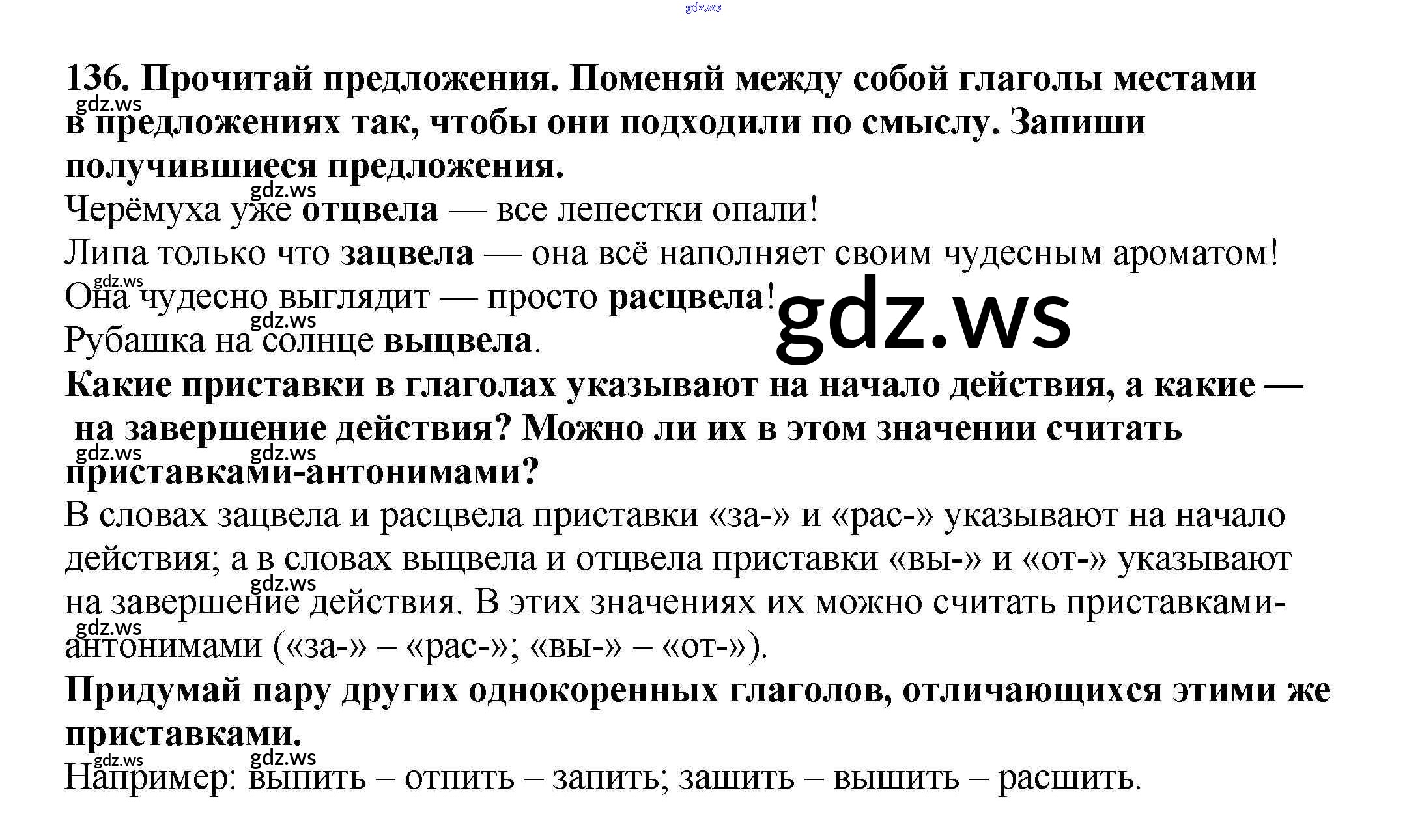 136. Прочитай предложения. Поменяй между собой глаголы местами в предложениях так, чтобы они подходили по смыслу. Запиши получившиеся предложения.

Черёмуха уже отцвела — все лепестки опали!

Липа только что зацвела — она всё наполняет своим чудесным ароматом!

Она чудесно выглядит — просто расцвела!

Рубашка на солнце выцвела.

Какие приставки в глаголах указывают на начало действия, а какие — на завершение действия? Можно ли их в этом значении считать приставками-антонимами?

В словах зацвела и расцвела приставки «за-» и «рас-» указывают на начало действия; а в словах выцвела и отцвела приставки «вы-» и «от-» указывают на завершение действия. В этих значениях их можно считать приставками-антонимами («за-» – «рас-»; «вы-» – «от-»).

Придумай пару других однокоренных глаголов, отличающихся этими же приставками.

Например: выпить – отпить – запить; зашить – вышить – расшить.

gdz.ws